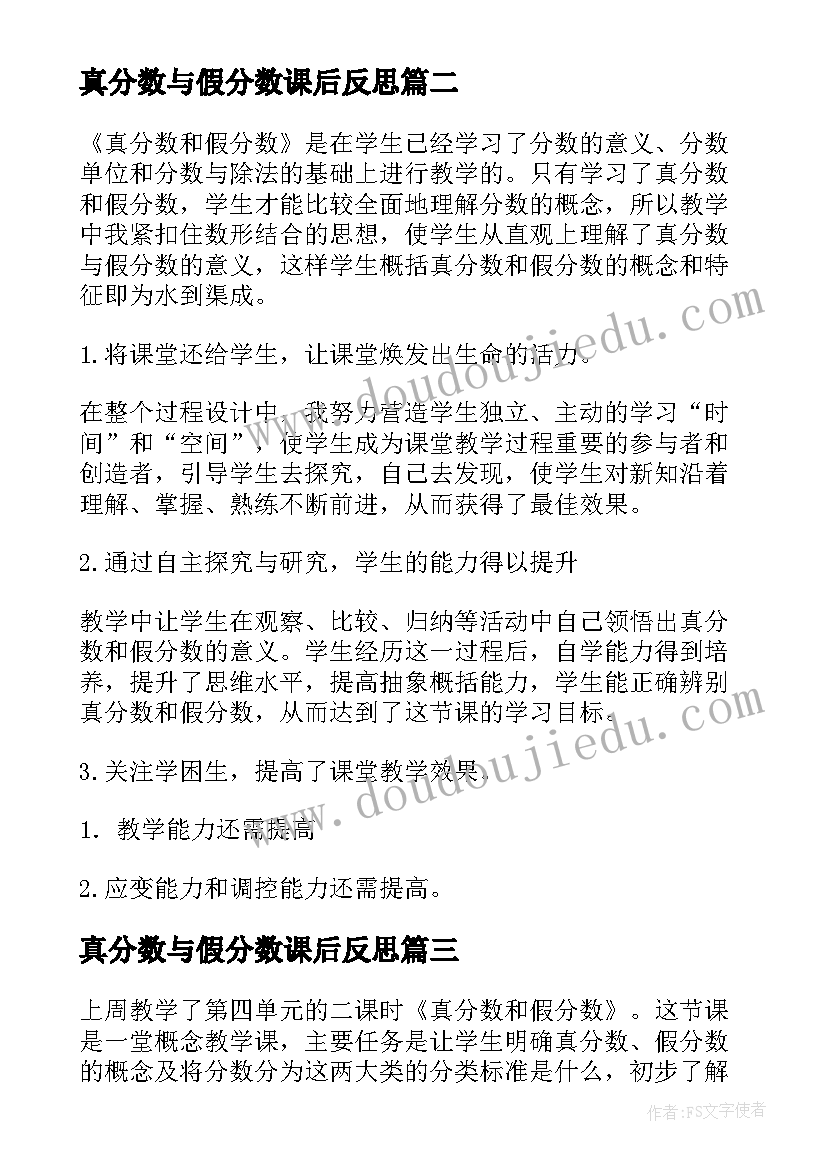 真分数与假分数课后反思篇二

《真分数和假分数》是在学生已经学习了分数的意义、分数单位和分数与除法的基础上进行教学的。只有学习了真分数和假分数，学生才能比较全面地理解分数的概念，所以教学中我紧扣住数形结合的思想，使学生从直观上理解了真分数与假分数的意义，这样学生概括真分数和假分数的概念和特征即为水到渠成。

1.将课堂还给学生，让课堂焕发出生命的活力。

在整个过程设计中，我努力营造学生独立、主动的学习“时间”和“空间”，使学生成为课堂教学过程重要的参与者和创造者，引导学生去探究，自己去发现，使学生对新知沿着理解、掌握、熟练不断前进，从而获得了最佳效果。

2.通过自主探究与研究，学生的能力得以提升

教学中让学生在观察、比较、归纳等活动中自己领悟出真分数和假分数的意义。学生经历这一过程后，自学能力得到培养，提升了思维水平，提高抽象概括能力，学生能正确辨别真分数和假分数，从而达到了这节课的学习目标。

3.关注学困生，提高了课堂教学效果.

1. 教学能力还需提高

2.应变能力和调控能力还需提高。

真分数与假分数课后反思篇三

上周教学了第四单元的二课时《真分数和假分数》。这节课是一堂概念教学课，主要任务是让学生明确真分数、假分数的概念及将分数分为这两大类的分类标准是什么，初步了解

www.doudoujiedu.com
www.doudoujiedu.com
作者:FS文字使者